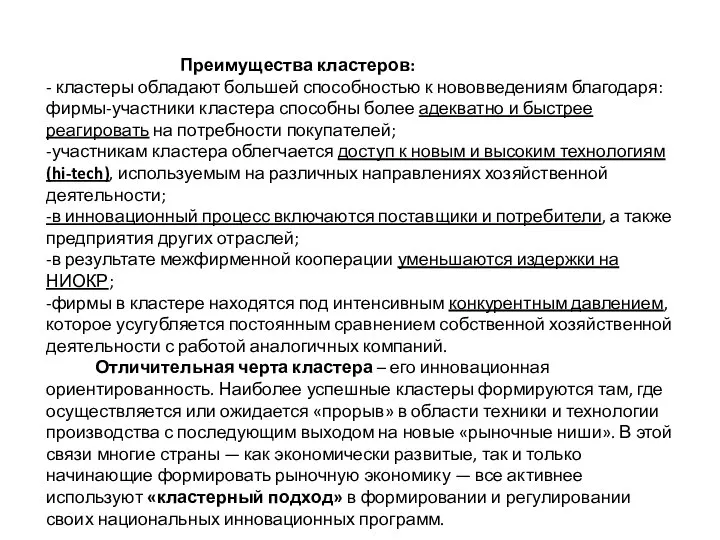 Преимущества кластеров:
- кластеры обладают большей способностью к нововведениям благодаря: фирмы-участники кластера способны более адекватно и быстрее реагировать на потребности покупателей;
-участникам кластера облегчается доступ к новым и высоким технологиям (hi-tech), используемым на различных направлениях хозяйственной деятельности;
-в инновационный процесс включаются поставщики и потребители, а также предприятия других отраслей;
-в результате межфирменной кооперации уменьшаются издержки на НИОКР;
-фирмы в кластере находятся под интенсивным конкурентным давлением, которое усугубляется постоянным сравнением собственной хозяйственной деятельности с работой аналогичных компаний.

Отличительная черта кластера – его инновационная ориентированность. Наиболее успешные кластеры формируются там, где осуществляется или ожидается «прорыв» в области техники и технологии производства с последующим выходом на новые «рыночные ниши». В этой связи многие страны — как экономически развитые, так и только начинающие формировать рыночную экономику — все активнее используют «кластерный подход» в формировании и регулировании своих национальных инновационных программ.